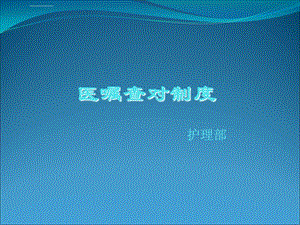 医嘱查对制度

护理部